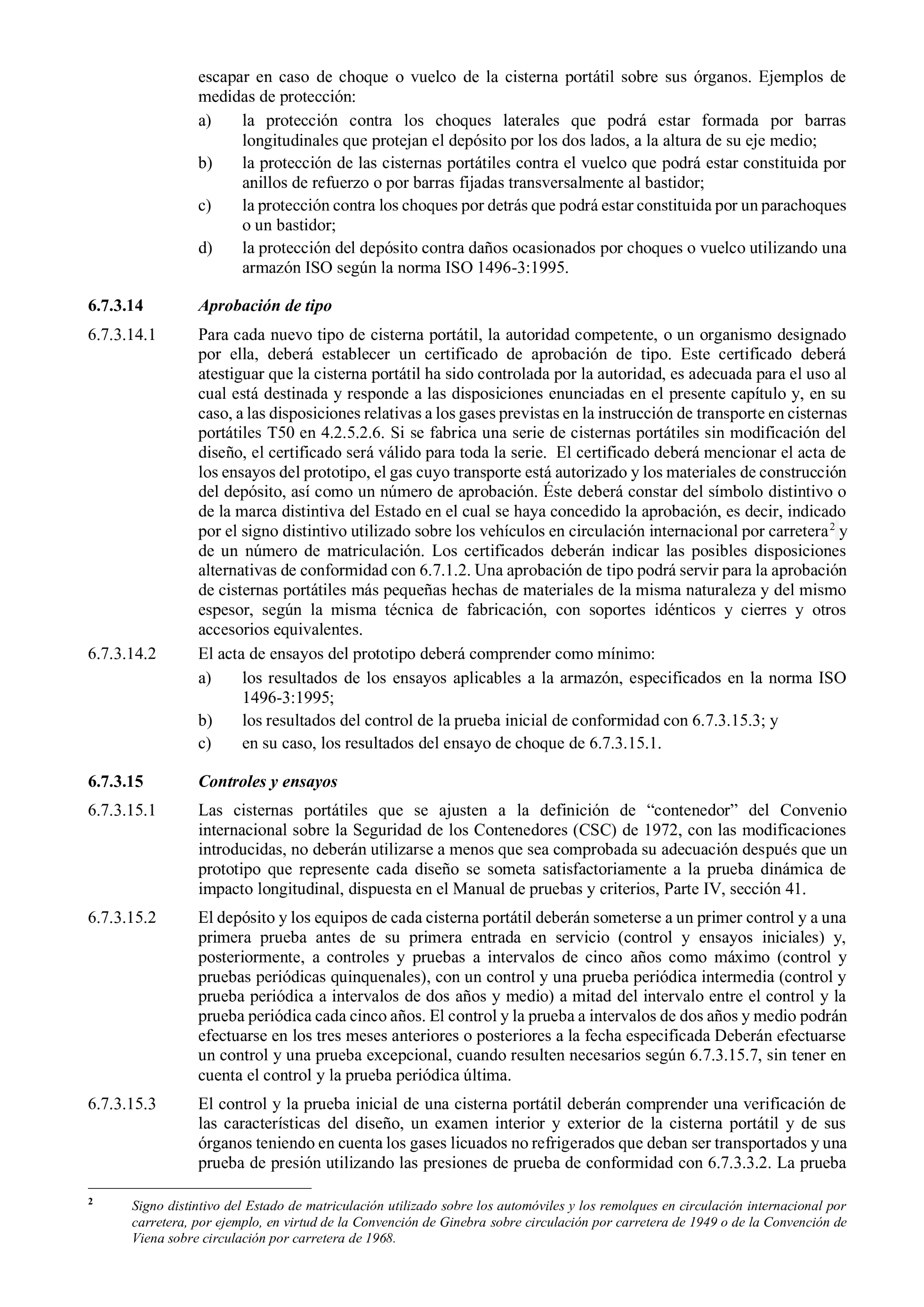 escapar en caso de choque o vuelco de la cisterna portátil sobre sus órganos. Ejemplos de medidas de protección:

a) la protección contra los choques laterales que podrá estar formada por barras longitudinales que protejan el depósito por los dos lados, a la altura de su eje medio;

b) la protección de las cisternas portátiles contra el vuelco que podrá estar constituida por anillos de refuerzo o por barras fijadas transversalmente al bastidor;

c) la protección contra los choques por detrás que podrá estar constituida por un parachoques o un bastidor;

d) la protección del depósito contra daños ocasionados por choques o vuelco utilizando una armazón ISO según la norma ISO 1496-3:1995.

6.7.3.14 Aprobación de tipo

6.7.3.14.1 Para cada nuevo tipo de cisterna portátil, la autoridad competente, o un organismo designado por ella, deberá establecer un certificado de aprobación de tipo. Este certificado deberá atestiguar que la cisterna portátil ha sido controlada por la autoridad, es adecuada para el uso al cual está destinada y responde a las disposiciones enunciadas en el presente capítulo y, en su caso, a las disposiciones relativas a los gases previstas en la instrucción de transporte en cisternas portátiles T50 en 4.2.5.2.6. Si se fabrica una serie de cisternas portátiles sin modificación del diseño, el certificado será válido para toda la serie. El certificado deberá mencionar el acta de los ensayos del prototipo, el gas cuyo transporte está autorizado y los materiales de construcción del depósito, así como un número de aprobación. Éste deberá constar del símbolo distintivo o de la marca distintiva del Estado en el cual se haya concedido la aprobación, es decir, indicado por el signo distintivo utilizado sobre los vehículos en circulación internacional por carretera$^2$ y de un número de matriculación. Los certificados deberán indicar las posibles disposiciones alternativas de conformidad con 6.7.1.2. Una aprobación de tipo podrá servir para la aprobación de cisternas portátiles más pequeñas hechas de materiales de la misma naturaleza y del mismo espesor, según la misma técnica de fabricación, con soportes idénticos y cierres y otros accesorios equivalentes.

6.7.3.14.2 El acta de ensayos del prototipo deberá comprender como mínimo:

a) los resultados de los ensayos aplicables a la armazón, especificados en la norma ISO 1496-3:1995;

b) los resultados del control de la prueba inicial de conformidad con 6.7.3.15.3; y

c) en su caso, los resultados del ensayo de choque de 6.7.3.15.1.

6.7.3.15 Controles y ensayos

6.7.3.15.1 Las cisternas portátiles que se ajusten a la definición de “contenedor” del Convenio internacional sobre la Seguridad de los Contenedores (CSC) de 1972, con las modificaciones introducidas, no deberán utilizarse a menos que sea comprobada su adecuación después que un prototipo que represente cada diseño se someta satisfactoriamente a la prueba dinámica de impacto longitudinal, dispuesta en el Manual de pruebas y criterios, Parte IV, sección 41.

6.7.3.15.2 El depósito y los equipos de cada cisterna portátil deberán someterse a un primer control y a una primera prueba antes de su primera entrada en servicio (control y ensayos iniciales) y, posteriormente, a controles y pruebas a intervalos de cinco años como máximo (control y pruebas periódicas quinquenales), con un control y una prueba periódica intermedia (control y prueba periódica a intervalos de dos años y medio) a mitad del intervalo entre el control y la prueba periódica cada cinco años. El control y la prueba a intervalos de dos años y medio podrán efectuarse en los tres meses anteriores o posteriores a la fecha especificada Deberán efectuarse un control y una prueba excepcional, cuando resulten necesarios según 6.7.3.15.7, sin tener en cuenta el control y la prueba periódica última.

6.7.3.15.3 El control y la prueba inicial de una cisterna portátil deberán comprender una verificación de las características del diseño, un examen interior y exterior de la cisterna portátil y de sus órganos teniendo en cuenta los gases licuados no refrigerados que deban ser transportados y una prueba de presión utilizando las presiones de prueba de conformidad con 6.7.3.3.2. La prueba

2 Signo distintivo del Estado de matriculación utilizado sobre los automóviles y los remolques en circulación internacional por carretera, por ejemplo, en virtud de la Convención de Ginebra sobre circulación por carretera de 1949 o de la Convención de Viena sobre circulación por carretera de 1968.